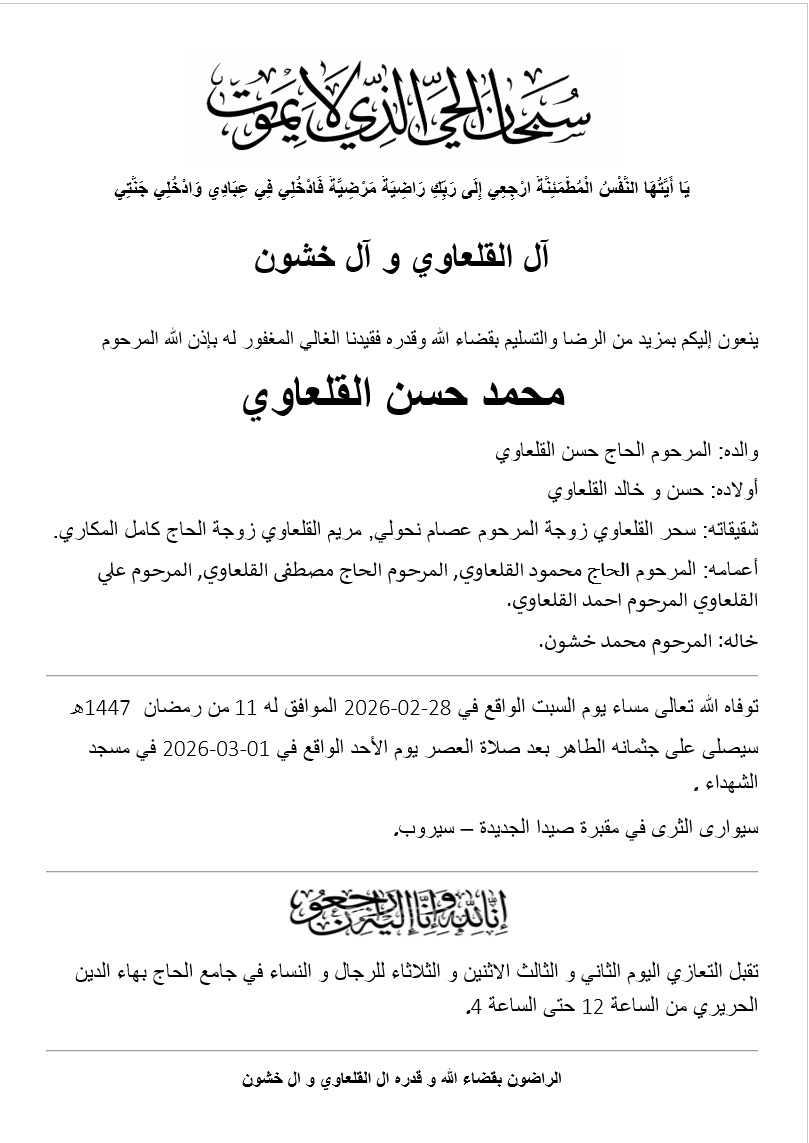 سبحان الحي الذي لا يموت

يَا أَيَّتُهَا النَّفْسُ الْمُطْمَئِنَّةُ ارْجِعِي إِلَى رَبِّكِ رَاضِيَةً مَرْضِيَّةً فَادْخُلِي فِي عِبَادِي وَادْخُلِي جَنَّتِي

آل القلعاوي و آل خشون

ينعون إليكم بمزيد من الرضا والتسليم بقضاء الله وقدره فقيدنا الغالي المغفور له بإذن الله المرحوم

محمد حسن القلعاوي

والده: المرحوم الحاج حسن القلعاوي

أولاده: حسن و خالد القلعاوي

شقيقاته: سحر القلعاوي زوجة المرحوم عصام نحولي, مريم القلعاوي زوجة الحاج كامل المكاري.

أعمامه: المرحوم الحاج محمود القلعاوي, المرحوم الحاج مصطفى القلعاوي, المرحوم علي القلعاوي المرحوم احمد القلعاوي.

خاله: المرحوم محمد خشون.

توفاه الله تعالى مساء يوم السبت الواقع في 28-02-2026 الموافق له 11 من رمضان 1447هـ

سيصلى على جثمانه الطاهر بعد صلاة العصر يوم الأحد الواقع في 01-03-2026 في مسجد الشهداء .

سيوارى الثرى في مقبرة صيدا الجديدة – سيروب.

إنا لله وإنا إليه راجعون

تقبل التعازي اليوم الثاني و الثالث الاثنين و الثلاثاء للرجال و النساء في جامع الحاج بهاء الدين الحريري من الساعة 12 حتى الساعة 4.

الراضون بقضاء الله و قدره ال القلعاوي و ال خشون